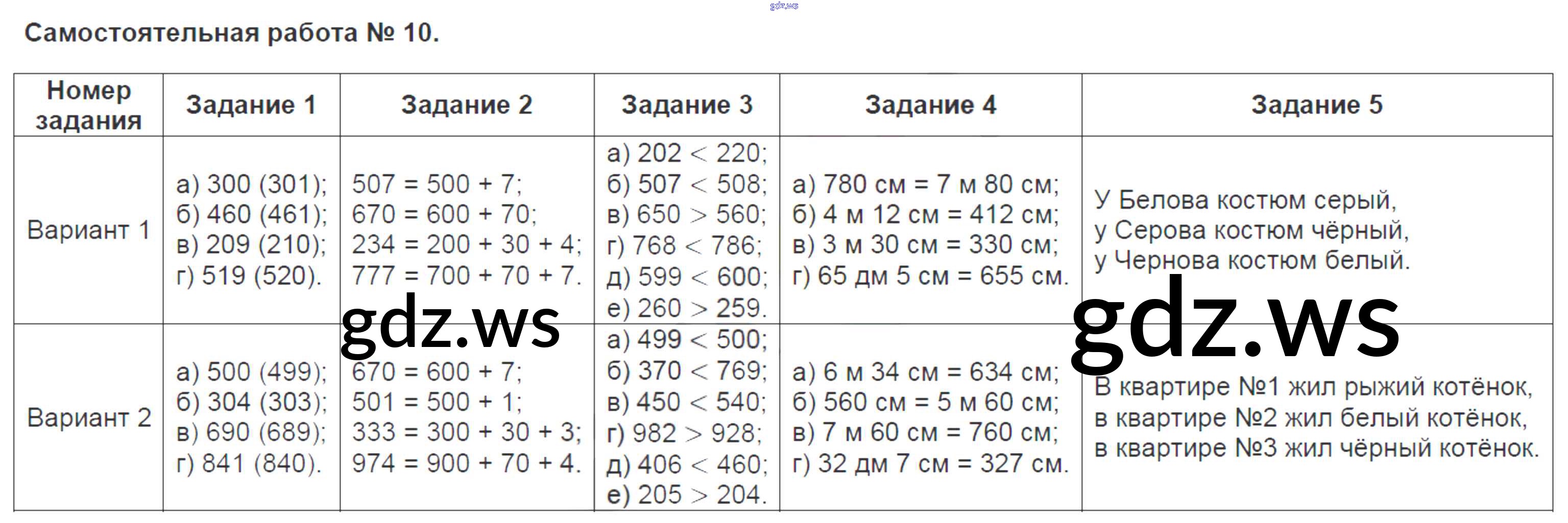 gdz.ws

Самостоятельная работа № 10.

| Номер задания | Задание 1 | Задание 2 | Задание 3 | Задание 4 | Задание 5 |
|---|---|---|---|---|---|
| Вариант 1 | а) 300 (301); б) 460 (461); в) 209 (210); г) 519 (520). | 507 = 500 + 7; 670 = 600 + 70; 234 = 200 + 30 + 4; 777 = 700 + 70 + 7. | а) 202 < 220; б) 507 < 508; в) 650 > 560; г) 768 < 786; д) 599 < 600; е) 260 > 259. | а) 780 см = 7 м 80 см; б) 4 м 12 см = 412 см; в) 3 м 30 см = 330 см; г) 65 дм 5 см = 655 см. | У Белова костюм серый, у Серова костюм чёрный, у Чернова костюм белый. |
| Вариант 2 | а) 500 (499); б) 304 (303); в) 690 (689); г) 841 (840). | 670 = 600 + 7; 501 = 500 + 1; 333 = 300 + 30 + 3; 974 = 900 + 70 + 4. | а) 499 < 500; б) 370 < 769; в) 450 < 540; г) 982 > 928; д) 406 < 460; е) 205 > 204. | а) 6 м 34 см = 634 см; б) 560 см = 5 м 60 см; в) 7 м 60 см = 760 см; г) 32 дм 7 см = 327 см. | В квартире №1 жил рыжий котёнок, в квартире №2 жил белый котёнок, в квартире №3 жил чёрный котёнок. |

gdz.ws

gdz.ws